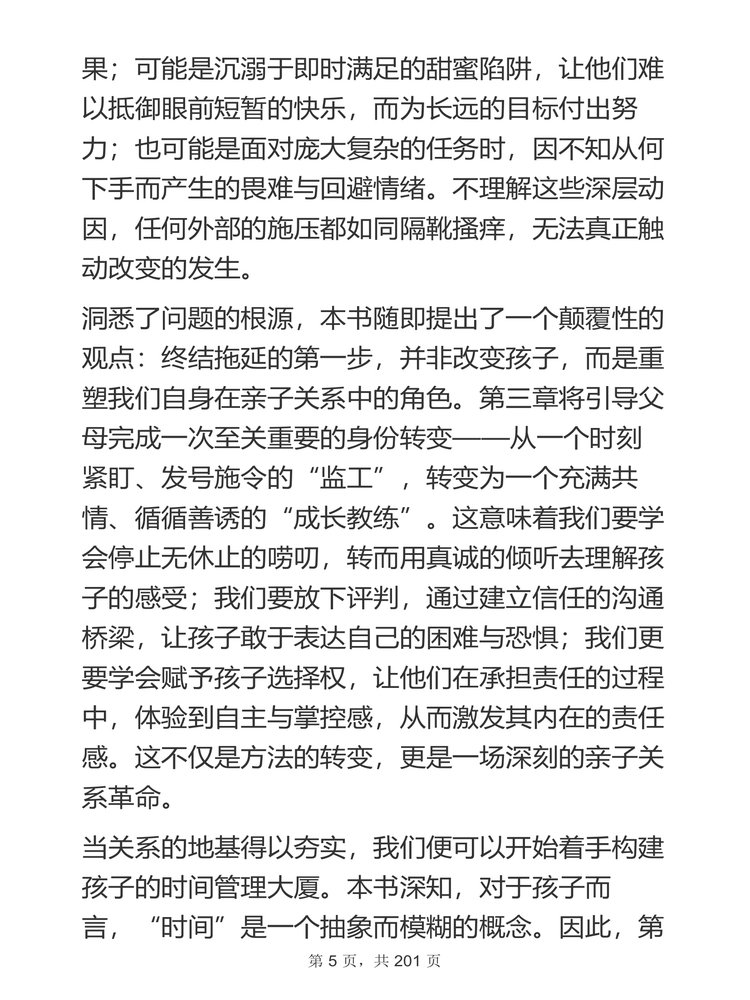 果；可能是沉溺于即时满足的甜蜜陷阱，让他们难以抵御眼前短暂的快乐，而为长远的目标付出努力；也可能是面对庞大复杂的任务时，因不知从何下手而产生的畏难与回避情绪。不理解这些深层动因，任何外部的施压都如同隔靴搔痒，无法真正触动改变的发生。

洞悉了问题的根源，本书随即提出了一个颠覆性的观点：终结拖延的第一步，并非改变孩子，而是重塑我们自身在亲子关系中的角色。第三章将引导父母完成一次至关重要的身份转变——从一个时刻紧盯、发号施令的“监工”，转变为一个充满共情、循循善诱的“成长教练”。这意味着我们要学会停止无休止的唠叨，转而用真诚的倾听去理解孩子的感受；我们要放下评判，通过建立信任的沟通桥梁，让孩子敢于表达自己的困难与恐惧；我们更要学会赋予孩子选择权，让他们在承担责任的过程中，体验到自主与掌控感，从而激发其内在的责任感。这不仅是方法的转变，更是一场深刻的亲子关系革命。

当关系的地基得以夯实，我们便可以开始着手构建孩子的时间管理大厦。本书深知，对于孩子而言，“时间”是一个抽象而模糊的概念。因此，第

第 5 页，共 201 页